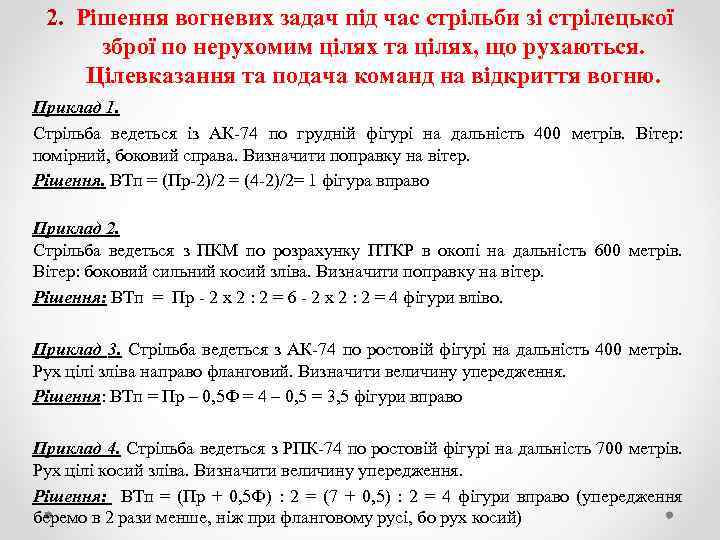 2. Рішення вогневих задач під час стрільби зі стрілецької зброї по нерухомим цілях та цілях, що рухаються. Цілевказання та подача команд на відкриття вогню.

Приклад 1.

Стрільба ведеться із АК-74 по грудній фігурі на дальність 400 метрів. Вітер: помірний, боковий справа. Визначити поправку на вітер.

Рішення. ВТп = (Пр-2)/2 = (4-2)/2= 1 фігура вправо

Приклад 2.

Стрільба ведеться з ПКМ по розрахунку ПТКР в окопі на дальність 600 метрів. Вітер: боковий сильний косий зліва. Визначити поправку на вітер.

Рішення: ВТп = Пр - 2 х 2 : 2 = 6 - 2 х 2 : 2 = 4 фігури вліво.

Приклад 3. Стрільба ведеться з АК-74 по ростовій фігурі на дальність 400 метрів. Рух цілі зліва направо фланговий. Визначити величину упередження.

Рішення: ВТп = Пр – 0,5Ф = 4 – 0,5 = 3,5 фігури вправо

Приклад 4. Стрільба ведеться з РПК-74 по ростовій фігурі на дальність 700 метрів. Рух цілі косий зліва. Визначити величину упередження.

Рішення: ВТп = (Пр + 0,5Ф) : 2 = (7 + 0,5) : 2 = 4 фігури вправо (упередження беремо в 2 рази менше, ніж при фланговому русі, бо рух косий)